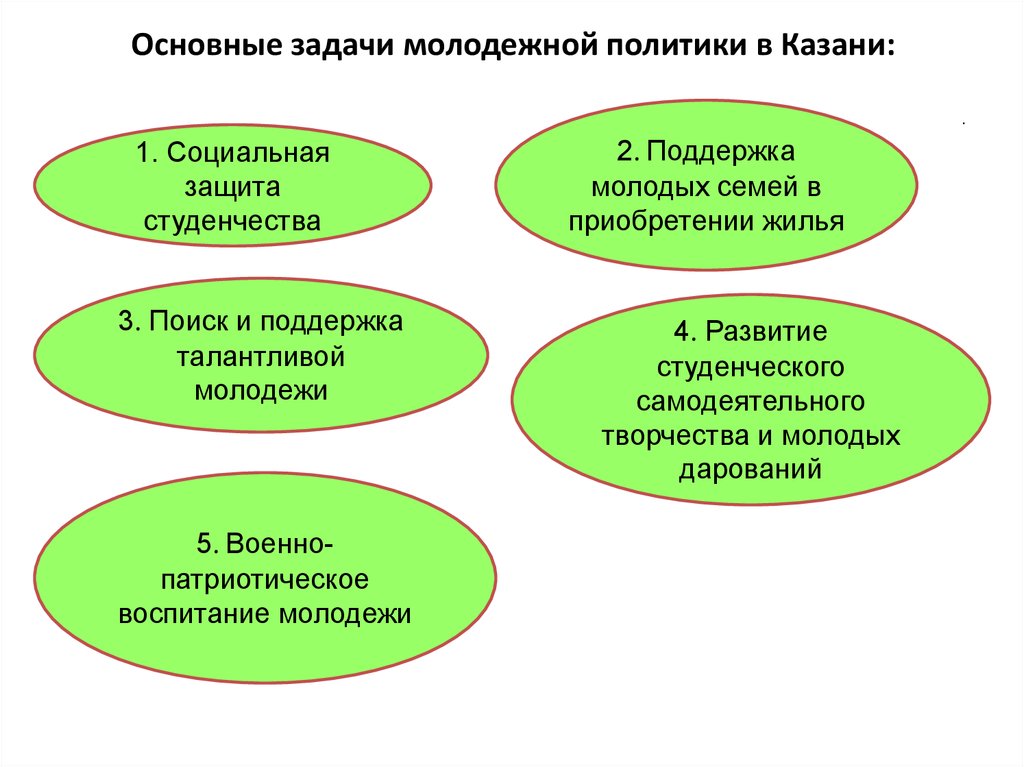 Основные задачи молодежной политики в Казани:

1. Социальная защита студенчества

2. Поддержка молодых семей в приобретении жилья

3. Поиск и поддержка талантливой молодежи

4. Развитие студенческого самодеятельного творчества и молодых дарований

5. Военно-патриотическое воспитание молодежи